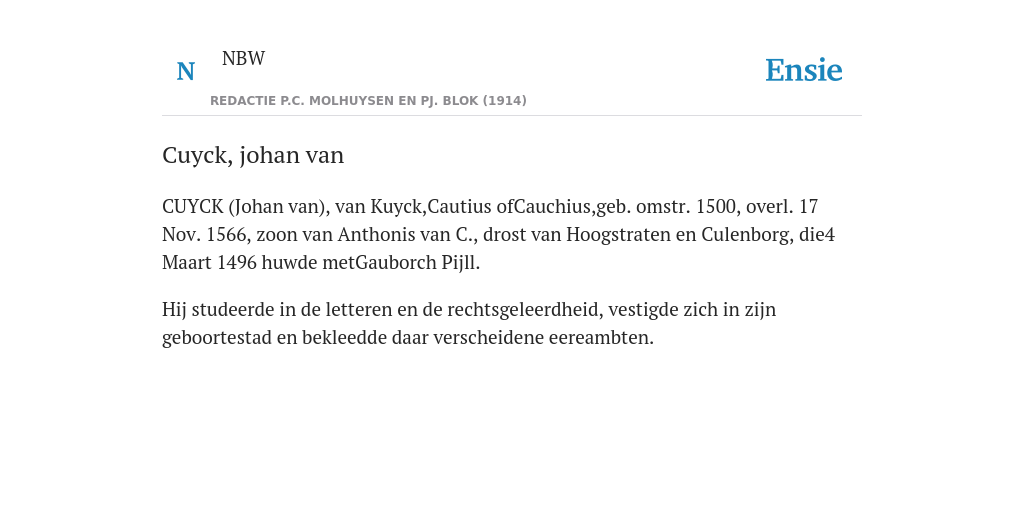 N

NBW

REDACTIE P.C. MOLHUYSEN EN PJ. BLOK (1914)

Ensie

Cuyck, johan van

CUYCK (Johan van), van Kuyck,Cautius ofCauchius,geb. omstr. 1500, overl. 17 Nov. 1566, zoon van Anthonis van C., drost van Hoogstraten en Culenborg, die4 Maart 1496 huwde metGauborch Pijll.

Hij studeerde in de letteren en de rechtsgeleerdheid, vestigde zich in zijn geboortestad en bekleedde daar verscheidene eereambten.